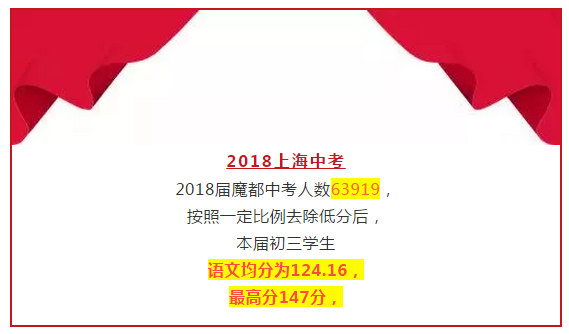 2018上海中考

2018届魔都中考人数63919，
按照一定比例去除低分后，
本届初三学生
语文均分为124.16，
最高分147分，